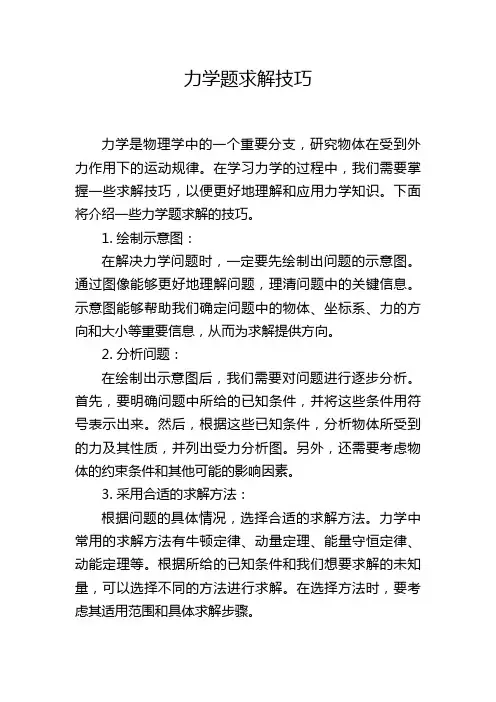 力学题求解技巧

力学是物理学中的一个重要分支，研究物体在受到外力作用下的运动规律。在学习力学的过程中，我们需要掌握一些求解技巧，以便更好地理解和应用力学知识。下面将介绍一些力学题求解的技巧。

1. 绘制示意图：

在解决力学问题时，一定要先绘制出问题的示意图。通过图像能够更好地理解问题，理清问题中的关键信息。示意图能够帮助我们确定问题中的物体、坐标系、力的方向和大小等重要信息，从而为求解提供方向。

2. 分析问题：

在绘制出示意图后，我们需要对问题进行逐步分析。首先，要明确问题中所给的已知条件，并将这些条件用符号表示出来。然后，根据这些已知条件，分析物体所受到的力及其性质，并列出受力分析图。另外，还需要考虑物体的约束条件和其他可能的影响因素。

3. 采用合适的求解方法：

根据问题的具体情况，选择合适的求解方法。力学中常用的求解方法有牛顿定律、动量定理、能量守恒定律、动能定理等。根据所给的已知条件和我们想要求解的未知量，可以选择不同的方法进行求解。在选择方法时，要考虑其适用范围和具体求解步骤。